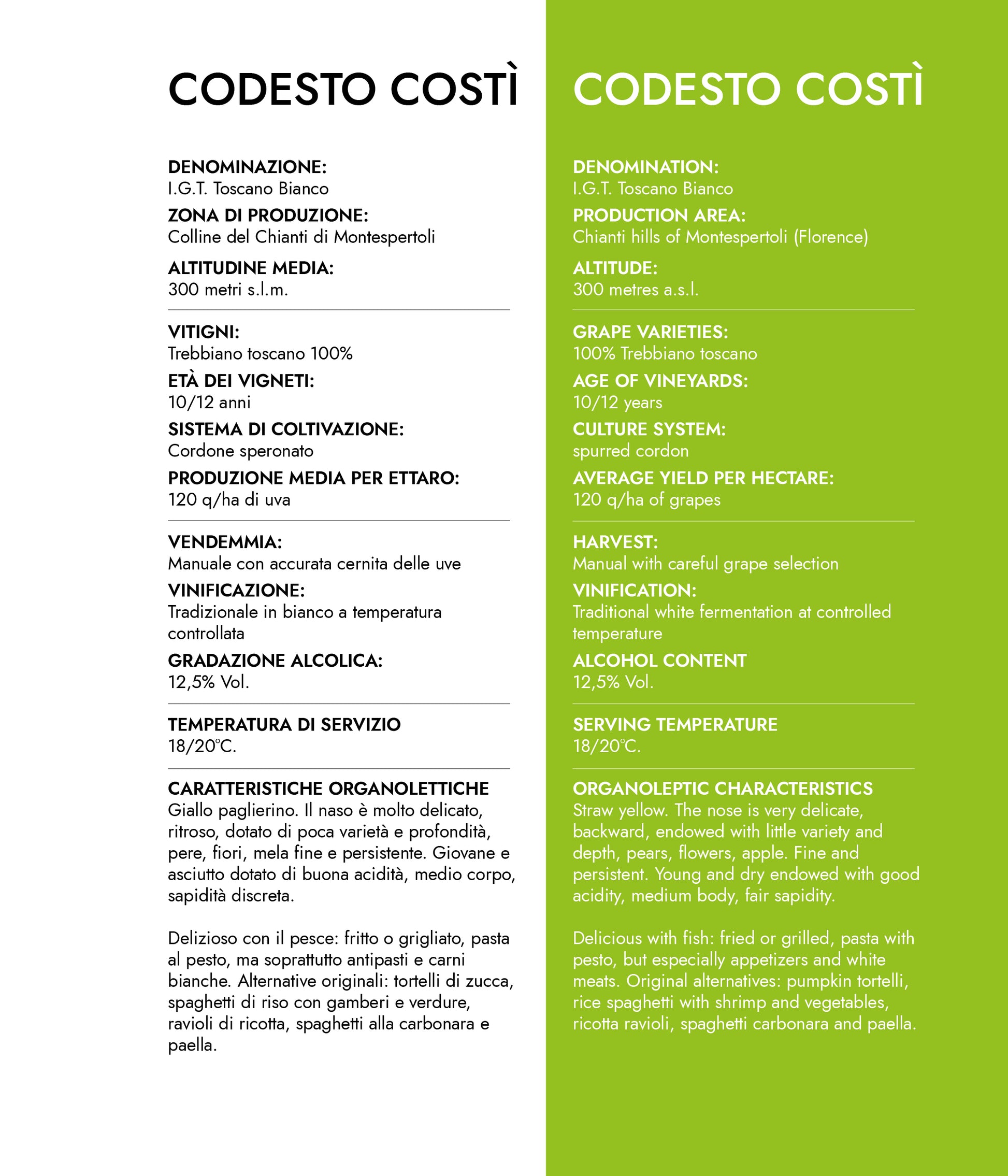 CODESTO COSTÌ

DENOMINAZIONE:
I.G.T. Toscano Bianco

ZONA DI PRODUZIONE:
Colline del Chianti di Montespertoli

ALTITUDINE MEDIA:
300 metri s.l.m.

VITIGNI:
Trebbiano toscano 100%

ETÀ DEI VIGNETI:
10/12 anni

SISTEMA DI COLTIVAZIONE:
Cordone speronato

PRODUZIONE MEDIA PER ETTARO:
120 q/ha di uva

VENDEMMIA:
Manuale con accurata cernita delle uve

VINIFICAZIONE:
Tradizionale in bianco a temperatura controllata

GRADAZIONE ALCOLICA:
12,5% Vol.

TEMPERATURA DI SERVIZIO
18/20°C.

CARATTERISTICHE ORGANOLETTICHE
Giallo paglierino. Il naso è molto delicato, ritroso, dotato di poca varietà e profondità, pere, fiori, mela fine e persistente. Giovane e asciutto dotato di buona acidità, medio corpo, sapidità discreta.

Delizioso con il pesce: fritto o grigliato, pasta al pesto, ma soprattutto antipasti e carni bianche. Alternative originali: tortelli di zucca, spaghetti di riso con gamberi e verdure, ravioli di ricotta, spaghetti alla carbonara e paella.

CODESTO COSTÌ

DENOMINATION:
I.G.T. Toscano Bianco

PRODUCTION AREA:
Chianti hills of Montespertoli (Florence)

ALTITUDE:
300 metres a.s.l.

GRAPE VARIETIES:
100% Trebbiano toscano

AGE OF VINEYARDS:
10/12 years

CULTURE SYSTEM:
spurred cordon

AVERAGE YIELD PER HECTARE:
120 q/ha of grapes

HARVEST:
Manual with careful grape selection

VINIFICATION:
Traditional white fermentation at controlled temperature

ALCOHOL CONTENT
12,5% Vol.

SERVING TEMPERATURE
18/20°C.

ORGANOLEPTIC CHARACTERISTICS
Straw yellow. The nose is very delicate, backward, endowed with little variety and depth, pears, flowers, apple. Fine and persistent. Young and dry endowed with good acidity, medium body, fair sapidity.

Delicious with fish: fried or grilled, pasta with pesto, but especially appetizers and white meats. Original alternatives: pumpkin tortelli, rice spaghetti with shrimp and vegetables, ricotta ravioli, spaghetti carbonara and paella.